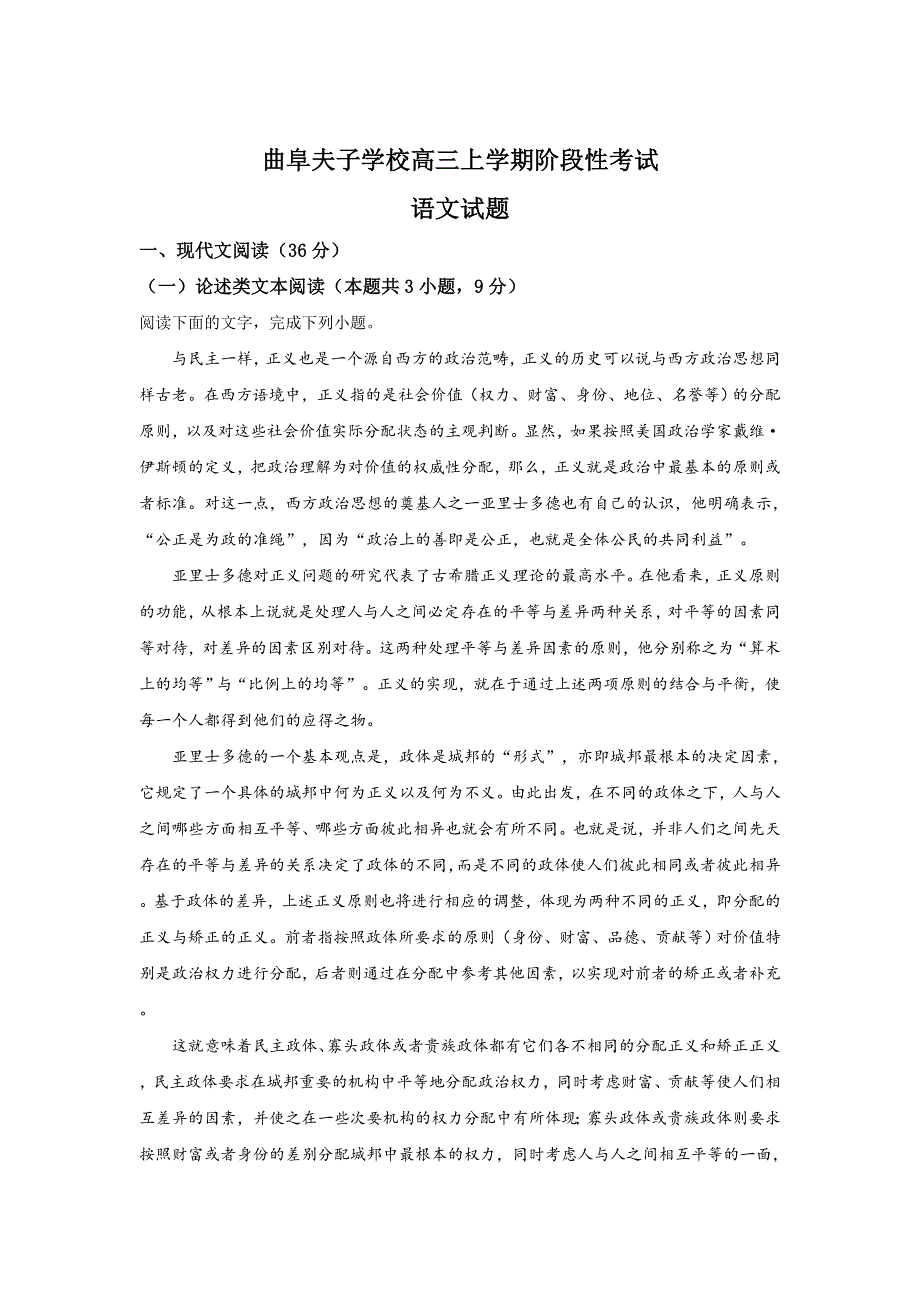 曲阜夫子学校高三上学期阶段性考试

语文试题

一、现代文阅读（36分）

（一）论述类文本阅读（本题共3小题，9分）

阅读下面的文字，完成下列小题。

与民主一样，正义也是一个源自西方的政治范畴，正义的历史可以说与西方政治思想同样古老。在西方语境中，正义指的是社会价值（权力、财富、身份、地位、名誉等）的分配原则，以及对这些社会价值实际分配状态的主观判断。显然，如果按照美国政治学家戴维·伊斯顿的定义，把政治理解为对价值的权威性分配，那么，正义就是政治中最基本的原则或者标准。对这一点，西方政治思想的奠基人之一亚里士多德也有自己的认识，他明确表示，“公正是为政的准绳”，因为“政治上的善即是公正，也就是全体公民的共同利益”。

亚里士多德对正义问题的研究代表了古希腊正义理论的最高水平。在他看来，正义原则的功能，从根本上说就是处理人与人之间必定存在的平等与差异两种关系，对平等的因素同等对待，对差异的因素区别对待。这两种处理平等与差异因素的原则，他分别称之为“算术上的均等”与“比例上的均等”。正义的实现，就在于通过上述两项原则的结合与平衡，使每一个人都得到他们的应得之物。

亚里士多德的一个基本观点是，政体是城邦的“形式”，亦即城邦最根本的决定因素，它规定了一个具体的城邦中何为正义以及何为不义。由此出发，在不同的政体之下，人与人之间哪些方面相互平等、哪些方面彼此相异也就会有所不同。也就是说，并非人们之间先天存在的平等与差异的关系决定了政体的不同，而是不同的政体使人们彼此相同或者彼此相异。基于政体的差异，上述正义原则也将进行相应的调整，体现为两种不同的正义，即分配的正义与矫正的正义。前者指按照政体所要求的原则（身份、财富、品德、贡献等）对价值特别是政治权力进行分配，后者则通过在分配中参考其他因素，以实现对前者的矫正或者补充。

这就意味着民主政体、寡头政体或者贵族政体都有它们各不相同的分配正义和矫正正义，民主政体要求在城邦重要的机构中平等地分配政治权力，同时考虑财富、贡献等使人们相互差异的因素，并使之在一些次要机构的权力分配中有所体现；寡头政体或贵族政体则要求按照财富或者身份的差别分配城邦中最根本的权力，同时考虑人与人之间相互平等的一面，